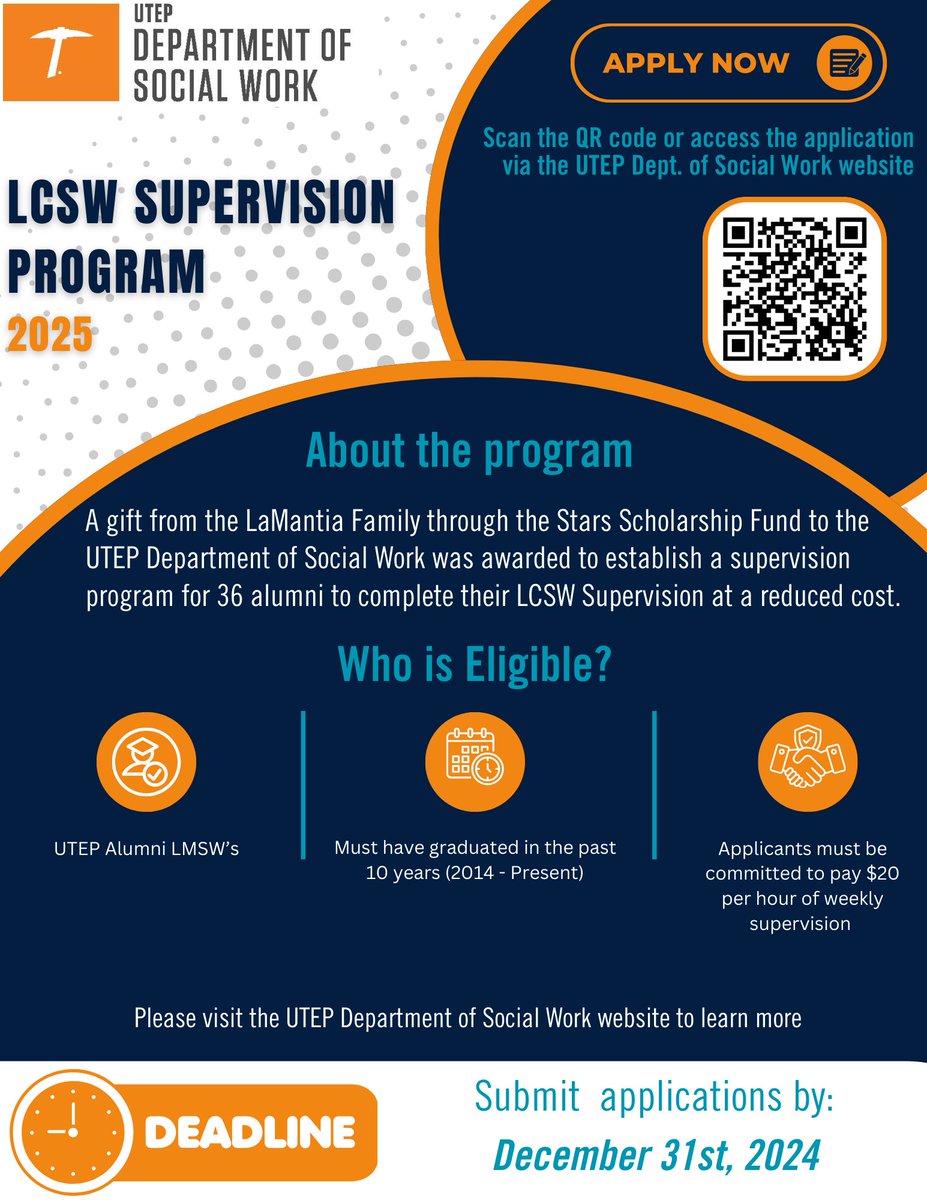 UTEP
DEPARTMENT OF SOCIAL WORK

APPLY NOW

Scan the QR code or access the application via the UTEP Dept. of Social Work website

LCSW SUPERVISION PROGRAM
2025

About the program

A gift from the LaMantia Family through the Stars Scholarship Fund to the UTEP Department of Social Work was awarded to establish a supervision program for 36 alumni to complete their LCSW Supervision at a reduced cost.

Who is Eligible?

UTEP Alumni LMSW's

Must have graduated in the past 10 years (2014 - Present)

Applicants must be committed to pay \$20 per hour of weekly supervision

Please visit the UTEP Department of Social Work website to learn more

DEADLINE

Submit applications by:
December 31st, 2024